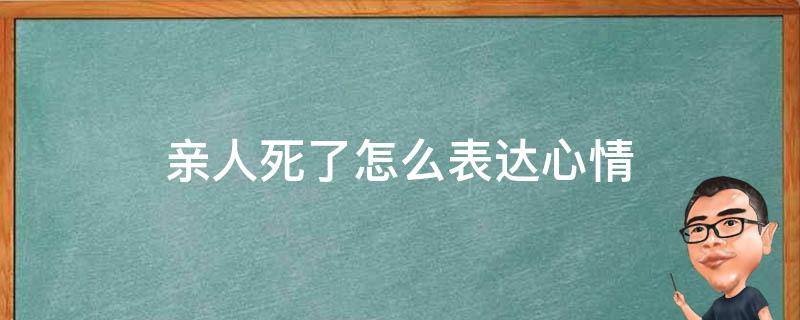 亲人死了怎么表达心情